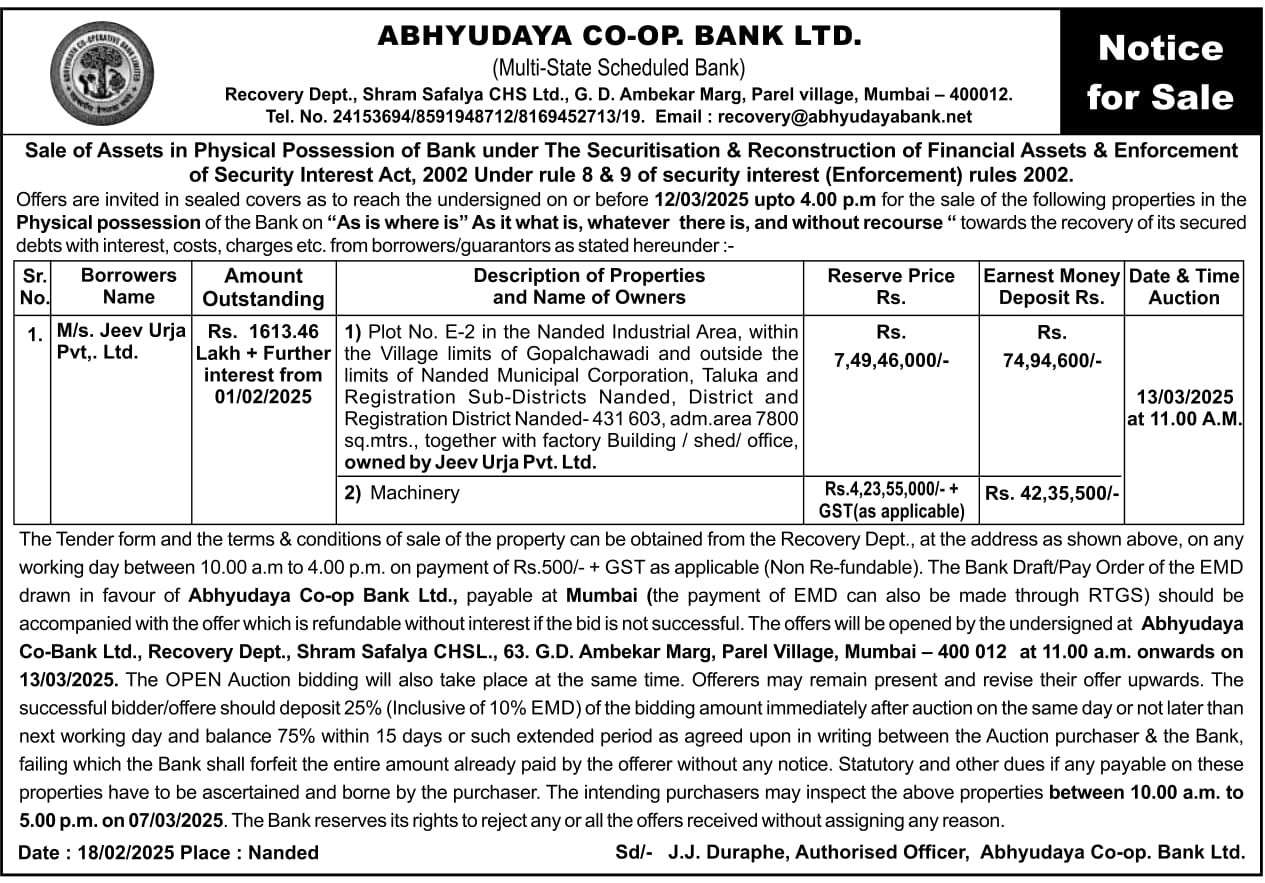 ABHYUDAYA CO-OP. BANK LTD.
(Multi-State Scheduled Bank)
Recovery Dept., Shram Safalya CHS Ltd., G. D. Ambekar Marg, Parel village, Mumbai – 400012.
Tel. No. 24153694/8591948712/8169452713/19. Email : recovery@abhyudayabank.net

Notice for Sale

Sale of Assets in Physical Possession of Bank under The Securitisation & Reconstruction of Financial Assets & Enforcement of Security Interest Act, 2002 Under rule 8 & 9 of security interest (Enforcement) rules 2002.

Offers are invited in sealed covers as to reach the undersigned on or before 12/03/2025 upto 4.00 p.m for the sale of the following properties in the Physical possession of the Bank on "As is where is" As it what is, whatever there is, and without recourse " towards the recovery of its secured debts with interest, costs, charges etc. from borrowers/guarantors as stated hereunder :-

| Sr. No. | Borrowers Name | Amount Outstanding | Description of Properties and Name of Owners | Reserve Price Rs. | Earnest Money Deposit Rs. | Date & Time Auction |
|---|---|---|---|---|---|---|
| 1. | M/s. Jeev Urja Pvt,. Ltd. | Rs. 1613.46 Lakh + Further interest from 01/02/2025 | 1) Plot No. E-2 in the Nanded Industrial Area, within the Village limits of Gopalchawadi and outside the limits of Nanded Municipal Corporation, Taluka and Registration Sub-Districts Nanded, District and Registration District Nanded- 431 603, adm.area 7800 sq.mtrs., together with factory Building / shed/ office, owned by Jeev Urja Pvt. Ltd. | Rs. 7,49,46,000/- | Rs. 74,94,600/- | 13/03/2025 at 11.00 A.M. |
| | | | 2) Machinery | Rs.4,23,55,000/- + GST(as applicable) | Rs. 42,35,500/- | |

The Tender form and the terms & conditions of sale of the property can be obtained from the Recovery Dept., at the address as shown above, on any working day between 10.00 a.m to 4.00 p.m. on payment of Rs.500/- + GST as applicable (Non Re-fundable). The Bank Draft/Pay Order of the EMD drawn in favour of Abhyudaya Co-op Bank Ltd., payable at Mumbai (the payment of EMD can also be made through RTGS) should be accompanied with the offer which is refundable without interest if the bid is not successful. The offers will be opened by the undersigned at Abhyudaya Co-Bank Ltd., Recovery Dept., Shram Safalya CHSL., 63. G.D. Ambekar Marg, Parel Village, Mumbai – 400 012 at 11.00 a.m. onwards on 13/03/2025. The OPEN Auction bidding will also take place at the same time. Offerers may remain present and revise their offer upwards. The successful bidder/offere should deposit 25% (Inclusive of 10% EMD) of the bidding amount immediately after auction on the same day or not later than next working day and balance 75% within 15 days or such extended period as agreed upon in writing between the Auction purchaser & the Bank, failing which the Bank shall forfeit the entire amount already paid by the offerer without any notice. Statutory and other dues if any payable on these properties have to be ascertained and borne by the purchaser. The intending purchasers may inspect the above properties between 10.00 a.m. to 5.00 p.m. on 07/03/2025. The Bank reserves its rights to reject any or all the offers received without assigning any reason.

Date : 18/02/2025 Place : Nanded Sd/- J.J. Duraphe, Authorised Officer, Abhyudaya Co-op. Bank Ltd.